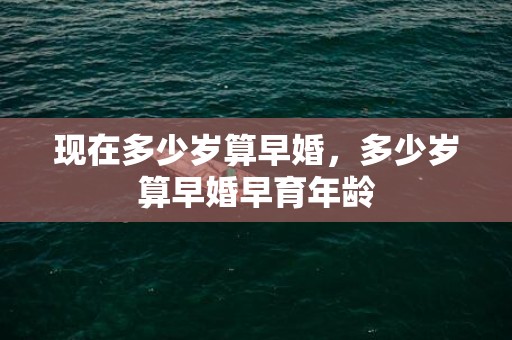 现在多少岁算早婚，多少岁算早婚早育年龄